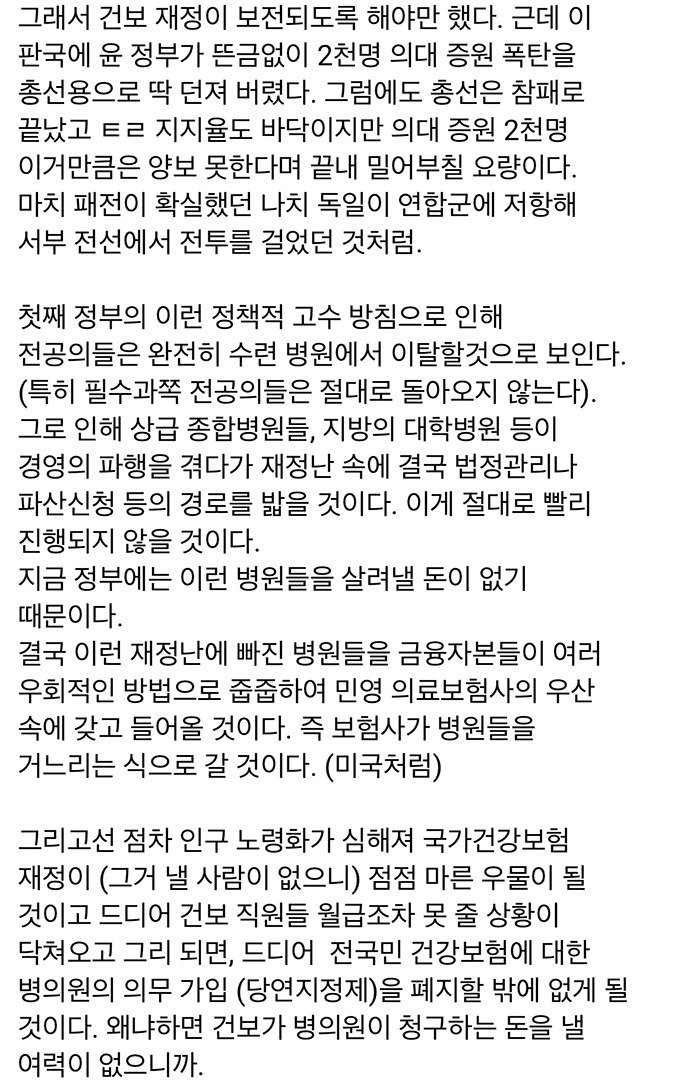 그래서 건보 재정이 보전되도록 해야만 했다. 근데 이 판국에 윤 정부가 뜬금없이 2천명 의대 증원 폭탄을 총선용으로 딱 던져 버렸다. 그럼에도 총선은 참패로 끝났고 ㅌㄹ 지지율도 바닥이지만 의대 증원 2천명 이거만큼은 양보 못한다며 끝내 밀어부칠 요량이다. 마치 패전이 확실했던 나치 독일이 연합군에 저항해 서부 전선에서 전투를 걸었던 것처럼.

첫째 정부의 이런 정책적 고수 방침으로 인해 전공의들은 완전히 수련 병원에서 이탈할것으로 보인다. (특히 필수과쪽 전공의들은 절대로 돌아오지 않는다). 그로 인해 상급 종합병원들, 지방의 대학병원 등이 경영의 파행을 겪다가 재정난 속에 결국 법정관리나 파산신청 등의 경로를 밟을 것이다. 이게 절대로 빨리 진행되지 않을 것이다.
지금 정부에는 이런 병원들을 살려낼 돈이 없기 때문이다.
결국 이런 재정난에 빠진 병원들을 금융자본들이 여러 우회적인 방법으로 줍줍하여 민영 의료보험사의 우산 속에 갖고 들어올 것이다. 즉 보험사가 병원들을 거느리는 식으로 갈 것이다. (미국처럼)

그리고선 점차 인구 노령화가 심해져 국가건강보험 재정이 (그거 낼 사람이 없으니) 점점 마른 우물이 될 것이고 드디어 건보 직원들 월급조차 못 줄 상황이 닥쳐오고 그리 되면, 드디어 전국민 건강보험에 대한 병의원의 의무 가입 (당연지정제)을 폐지할 밖에 없게 될 것이다. 왜냐하면 건보가 병의원이 청구하는 돈을 낼 여력이 없으니까.